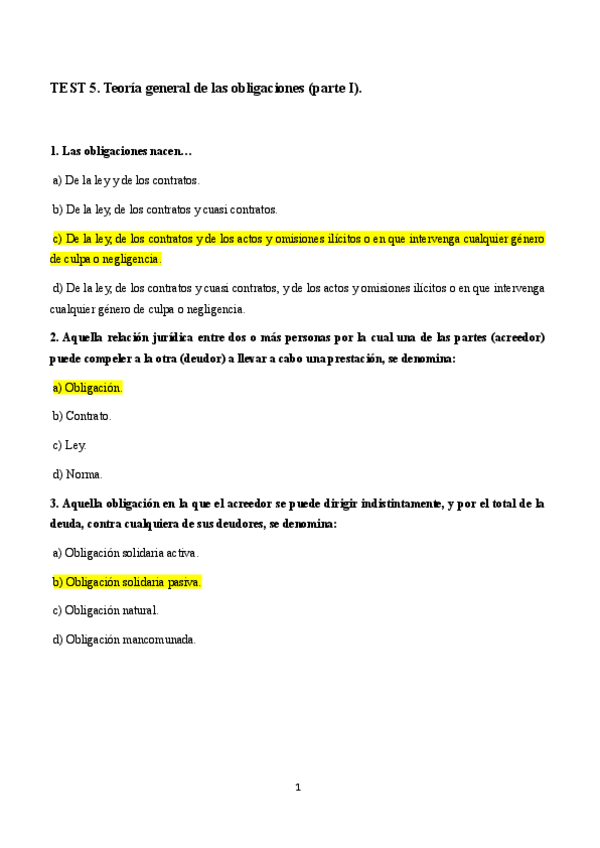 TEST 5. Teoría general de las obligaciones (parte I).

1. Las obligaciones nacen…

a) De la ley y de los contratos.

b) De la ley, de los contratos y cuasi contratos.

c) De la ley, de los contratos y de los actos y omisiones ilícitos o en que intervenga cualquier género de culpa o negligencia.

d) De la ley, de los contratos y cuasi contratos, y de los actos y omisiones ilícitos o en que intervenga cualquier género de culpa o negligencia.

2. Aquella relación jurídica entre dos o más personas por la cual una de las partes (acreedor) puede compeler a la otra (deudor) a llevar a cabo una prestación, se denomina:

a) Obligación.

b) Contrato.

c) Ley.

d) Norma.

3. Aquella obligación en la que el acreedor se puede dirigir indistintamente, y por el total de la deuda, contra cualquiera de sus deudores, se denomina:

a) Obligación solidaria activa.

b) Obligación solidaria pasiva.

c) Obligación natural.

d) Obligación mancomunada.

1